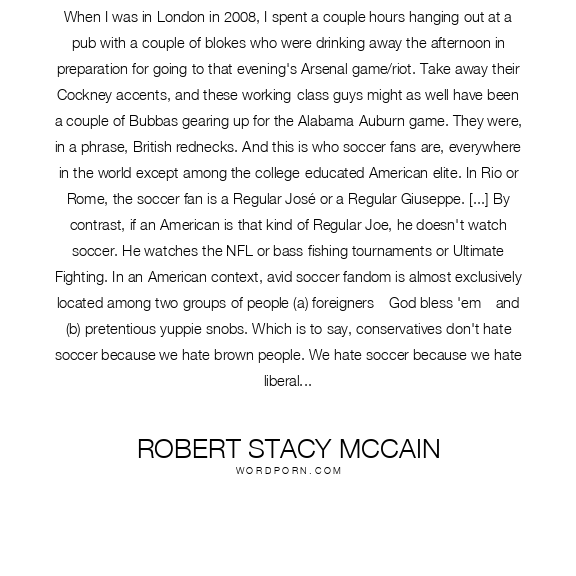 When I was in London in 2008, I spent a couple hours hanging out at a pub with a couple of blokes who were drinking away the afternoon in preparation for going to that evening's Arsenal game/riot. Take away their Cockney accents, and these working class guys might as well have been a couple of Bubbas gearing up for the Alabama Auburn game. They were, in a phrase, British rednecks. And this is who soccer fans are, everywhere in the world except among the college educated American elite. In Rio or Rome, the soccer fan is a Regular José or a Regular Giuseppe. [...] By contrast, if an American is that kind of Regular Joe, he doesn't watch soccer. He watches the NFL or bass fishing tournaments or Ultimate Fighting. In an American context, avid soccer fandom is almost exclusively located among two groups of people (a) foreigners God bless 'em and (b) pretentious yuppie snobs. Which is to say, conservatives don't hate soccer because we hate brown people. We hate soccer because we hate liberal...

ROBERT STACY MCCAIN
WORDPORN.COM